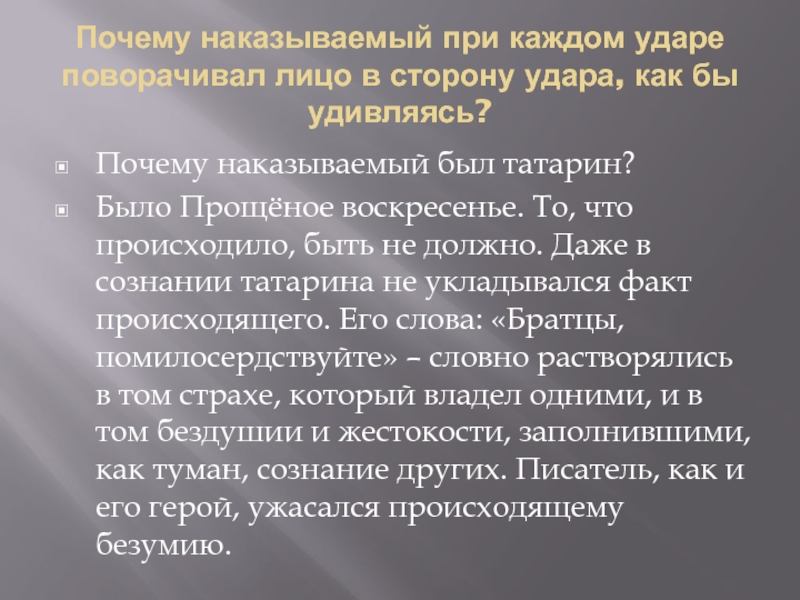 Почему наказываемый при каждом ударе поворачивал лицо в сторону удара, как бы удивляясь?

Почему наказываемый был татарин?

Было Прощёное воскресенье. То, что происходило, быть не должно. Даже в сознании татарина не укладывался факт происходящего. Его слова: «Братцы, помилосердствуйте» – словно растворялись в том страхе, который владел одними, и в том бездушии и жестокости, заполнившими, как туман, сознание других. Писатель, как и его герой, ужасался происходящему безумию.